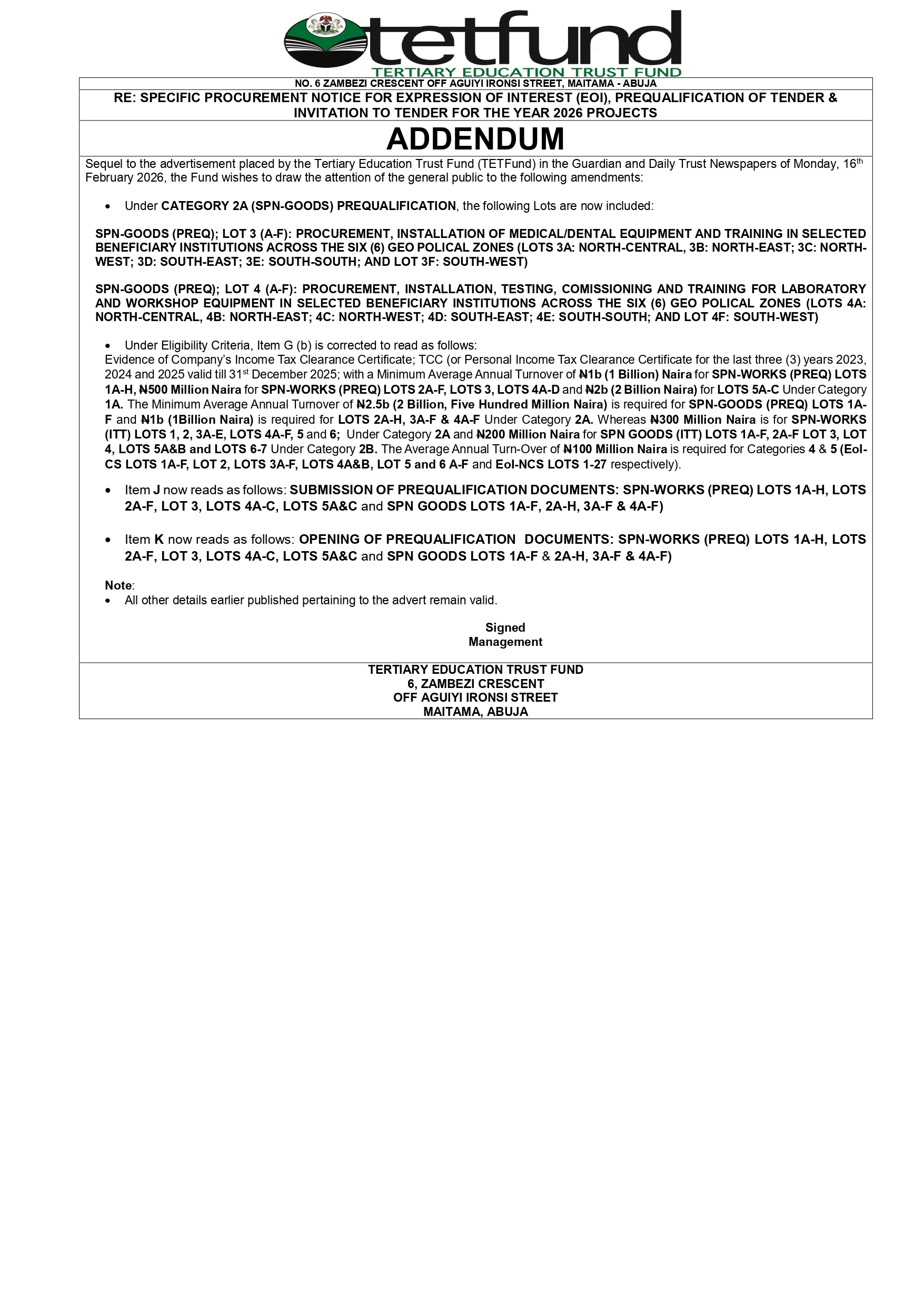 tetfund
TERTIARY EDUCATION TRUST FUND

NO. 6 ZAMBEZI CRESCENT OFF AGUIYI IRONSI STREET, MAITAMA - ABUJA

RE: SPECIFIC PROCUREMENT NOTICE FOR EXPRESSION OF INTEREST (EOI), PREQUALIFICATION OF TENDER & INVITATION TO TENDER FOR THE YEAR 2026 PROJECTS

ADDENDUM

Sequel to the advertisement placed by the Tertiary Education Trust Fund (TETFund) in the Guardian and Daily Trust Newspapers of Monday, 16th February 2026, the Fund wishes to draw the attention of the general public to the following amendments:

• Under CATEGORY 2A (SPN-GOODS) PREQUALIFICATION, the following Lots are now included:

SPN-GOODS (PREQ); LOT 3 (A-F): PROCUREMENT, INSTALLATION OF MEDICAL/DENTAL EQUIPMENT AND TRAINING IN SELECTED BENEFICIARY INSTITUTIONS ACROSS THE SIX (6) GEO POLICAL ZONES (LOTS 3A: NORTH-CENTRAL, 3B: NORTH-EAST; 3C: NORTH-WEST; 3D: SOUTH-EAST; 3E: SOUTH-SOUTH; AND LOT 3F: SOUTH-WEST)

SPN-GOODS (PREQ); LOT 4 (A-F): PROCUREMENT, INSTALLATION, TESTING, COMISSIONING AND TRAINING FOR LABORATORY AND WORKSHOP EQUIPMENT IN SELECTED BENEFICIARY INSTITUTIONS ACROSS THE SIX (6) GEO POLICAL ZONES (LOTS 4A: NORTH-CENTRAL, 4B: NORTH-EAST; 4C: NORTH-WEST; 4D: SOUTH-EAST; 4E: SOUTH-SOUTH; AND LOT 4F: SOUTH-WEST)

• Under Eligibility Criteria, Item G (b) is corrected to read as follows:
Evidence of Company's Income Tax Clearance Certificate; TCC (or Personal Income Tax Clearance Certificate for the last three (3) years 2023, 2024 and 2025 valid till 31st December 2025; with a Minimum Average Annual Turnover of ₦1b (1 Billion) Naira for SPN-WORKS (PREQ) LOTS 1A-H, ₦500 Million Naira for SPN-WORKS (PREQ) LOTS 2A-F, LOTS 3, LOTS 4A-D and ₦2b (2 Billion Naira) for LOTS 5A-C Under Category 1A. The Minimum Average Annual Turnover of ₦2.5b (2 Billion, Five Hundred Million Naira) is required for SPN-GOODS (PREQ) LOTS 1A-F and ₦1b (1Billion Naira) is required for LOTS 2A-H, 3A-F & 4A-F Under Category 2A. Whereas ₦300 Million Naira is for SPN-WORKS (ITT) LOTS 1, 2, 3A-E, LOTS 4A-F, 5 and 6; Under Category 2A and ₦200 Million Naira for SPN GOODS (ITT) LOTS 1A-F, 2A-F LOT 3, LOT 4, LOTS 5A&B and LOTS 6-7 Under Category 2B. The Average Annual Turn-Over of ₦100 Million Naira is required for Categories 4 & 5 (EoI-CS LOTS 1A-F, LOT 2, LOTS 3A-F, LOTS 4A&B, LOT 5 and 6 A-F and EoI-NCS LOTS 1-27 respectively).

• Item J now reads as follows: SUBMISSION OF PREQUALIFICATION DOCUMENTS: SPN-WORKS (PREQ) LOTS 1A-H, LOTS 2A-F, LOT 3, LOTS 4A-C, LOTS 5A&C and SPN GOODS LOTS 1A-F, 2A-H, 3A-F & 4A-F)

• Item K now reads as follows: OPENING OF PREQUALIFICATION DOCUMENTS: SPN-WORKS (PREQ) LOTS 1A-H, LOTS 2A-F, LOT 3, LOTS 4A-C, LOTS 5A&C and SPN GOODS LOTS 1A-F & 2A-H, 3A-F & 4A-F)

Note:
• All other details earlier published pertaining to the advert remain valid.

Signed
Management

TERTIARY EDUCATION TRUST FUND
6, ZAMBEZI CRESCENT
OFF AGUIYI IRONSI STREET
MAITAMA, ABUJA